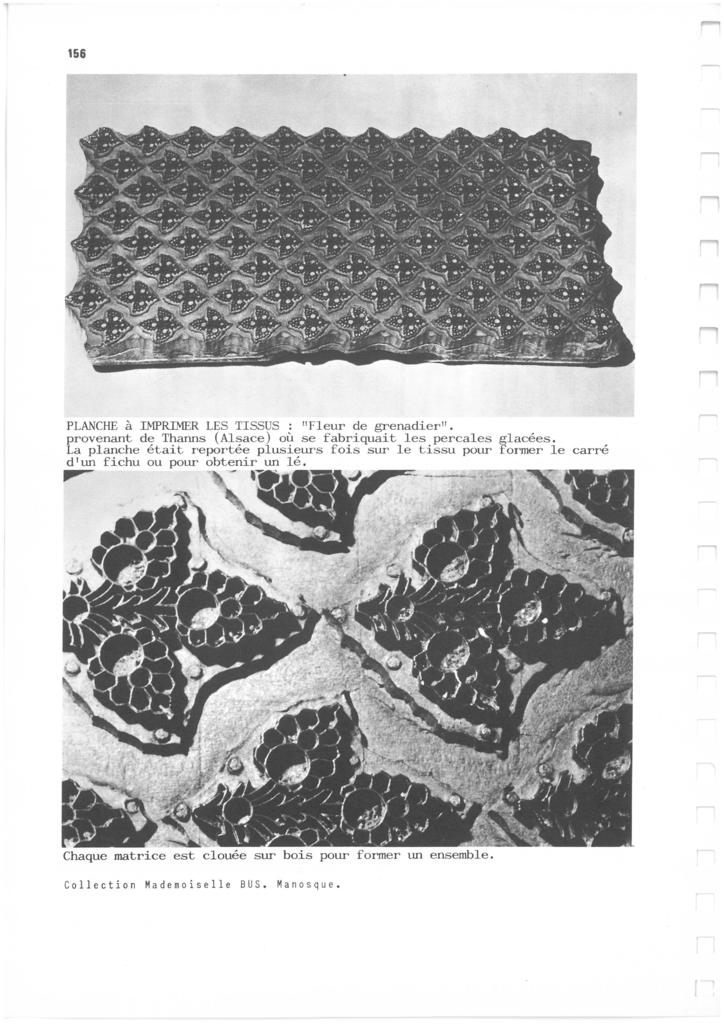 156

PLANCHE à IMPRIMER LES TISSUS : "Fleur de grenadier".
provenant de Thanns (Alsace) où se fabriquait les percales glacées.
La planche était reportée plusieurs fois sur le tissu pour former le carré d'un fichu ou pour obtenir un lé.

Chaque matrice est clouée sur bois pour former un ensemble.

Collection Mademoiselle BUS. Manosque.